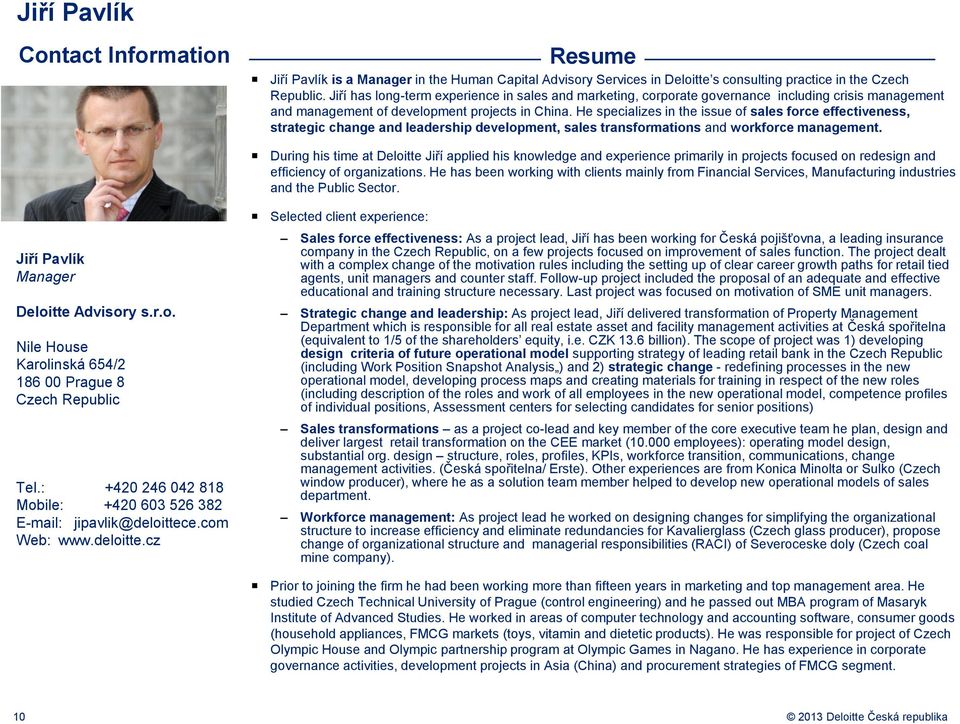 Jiří Pavlík

Contact Information

Jiří Pavlík
Manager

Deloitte Advisory s.r.o.

Nile House
Karolinská 654/2
186 00 Prague 8
Czech Republic

Tel.: +420 246 042 818
Mobile: +420 603 526 382
E-mail: jipavlik@deloittece.com
Web: www.deloitte.cz

Resume

▪ Jiří Pavlík is a Manager in the Human Capital Advisory Services in Deloitte's consulting practice in the Czech Republic. Jiří has long-term experience in sales and marketing, corporate governance including crisis management and management of development projects in China. He specializes in the issue of sales force effectiveness, strategic change and leadership development, sales transformations and workforce management.

▪ During his time at Deloitte Jiří applied his knowledge and experience primarily in projects focused on redesign and efficiency of organizations. He has been working with clients mainly from Financial Services, Manufacturing industries and the Public Sector.

▪ Selected client experience:

– Sales force effectiveness: As a project lead, Jiří has been working for Česká pojišťovna, a leading insurance company in the Czech Republic, on a few projects focused on improvement of sales function. The project dealt with a complex change of the motivation rules including the setting up of clear career growth paths for retail tied agents, unit managers and counter staff. Follow-up project included the proposal of an adequate and effective educational and training structure necessary. Last project was focused on motivation of SME unit managers.

– Strategic change and leadership: As project lead, Jiří delivered transformation of Property Management Department which is responsible for all real estate asset and facility management activities at Česká spořitelna (equivalent to 1/5 of the shareholders' equity, i.e. CZK 13.6 billion). The scope of project was 1) developing design criteria of future operational model supporting strategy of leading retail bank in the Czech Republic (including Work Position Snapshot Analysis„) and 2) strategic change - redefining processes in the new operational model, developing process maps and creating materials for training in respect of the new roles (including description of the roles and work of all employees in the new operational model, competence profiles of individual positions, Assessment centers for selecting candidates for senior positions)

– Sales transformations – as a project co-lead and key member of the core executive team he plan, design and deliver largest retail transformation on the CEE market (10.000 employees): operating model design, substantial org. design – structure, roles, profiles, KPIs, workforce transition, communications, change management activities. (Česká spořitelna/ Erste). Other experiences are from Konica Minolta or Sulko (Czech window producer), where he as a solution team member helped to develop new operational models of sales department.

– Workforce management: As project lead he worked on designing changes for simplifying the organizational structure to increase efficiency and eliminate redundancies for Kavalierglass (Czech glass producer), propose change of organizational structure and managerial responsibilities (RACI) of Severoceske doly (Czech coal mine company).

▪ Prior to joining the firm he had been working more than fifteen years in marketing and top management area. He studied Czech Technical University of Prague (control engineering) and he passed out MBA program of Masaryk Institute of Advanced Studies. He worked in areas of computer technology and accounting software, consumer goods (household appliances, FMCG markets (toys, vitamin and dietetic products). He was responsible for project of Czech Olympic House and Olympic partnership program at Olympic Games in Nagano. He has experience in corporate governance activities, development projects in Asia (China) and procurement strategies of FMCG segment.

10

© 2013 Deloitte Česká republika